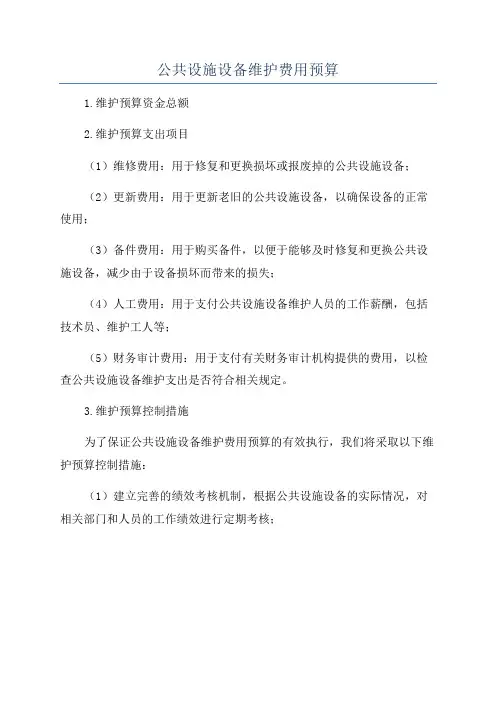 公共设施设备维护费用预算

1.维护预算资金总额

2.维护预算支出项目

（1）维修费用：用于修复和更换损坏或报废掉的公共设施设备；

（2）更新费用：用于更新老旧的公共设施设备，以确保设备的正常使用；

（3）备件费用：用于购买备件，以便于能够及时修复和更换公共设施设备，减少由于设备损坏而带来的损失；

（4）人工费用：用于支付公共设施设备维护人员的工作薪酬，包括技术员、维护工人等；

（5）财务审计费用：用于支付有关财务审计机构提供的费用，以检查公共设施设备维护支出是否符合相关规定。

3.维护预算控制措施

为了保证公共设施设备维护费用预算的有效执行，我们将采取以下维护预算控制措施：

（1）建立完善的绩效考核机制，根据公共设施设备的实际情况，对相关部门和人员的工作绩效进行定期考核；